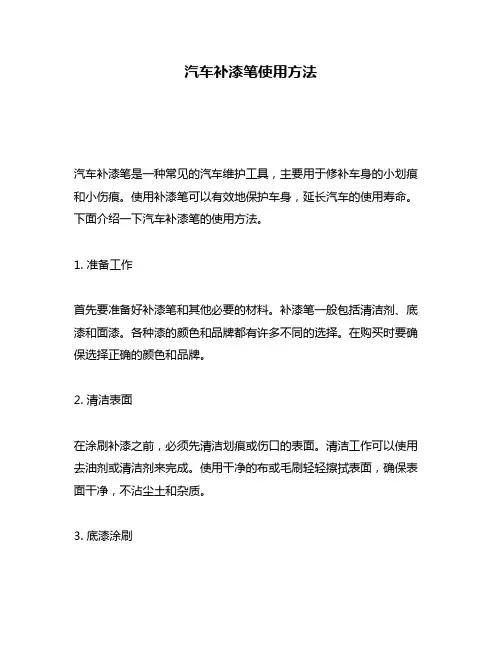 汽车补漆笔使用方法

汽车补漆笔是一种常见的汽车维护工具，主要用于修补车身的小划痕和小伤痕。使用补漆笔可以有效地保护车身，延长汽车的使用寿命。下面介绍一下汽车补漆笔的使用方法。

1. 准备工作

首先要准备好补漆笔和其他必要的材料。补漆笔一般包括清洁剂、底漆和面漆。各种漆的颜色和品牌都有许多不同的选择。在购买时要确保选择正确的颜色和品牌。

2. 清洁表面

在涂刷补漆之前，必须先清洁划痕或伤口的表面。清洁工作可以使用去油剂或清洁剂来完成。使用干净的布或毛刷轻轻擦拭表面，确保表面干净，不沾尘土和杂质。

3. 底漆涂刷